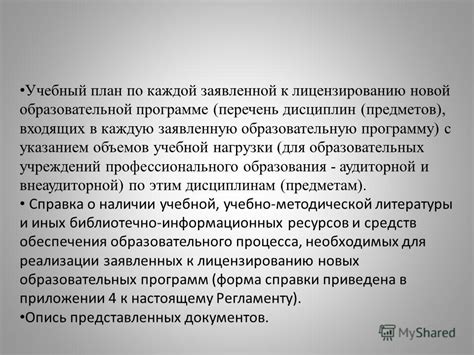 •Учебный план по каждой заявленной к лицензированию новой образовательной программе (перечень дисциплин (предметов), входящих в каждую заявленную образовательную программу) с указанием объемов учебной нагрузки (для образовательных учреждений профессионального образования - аудиторной и внеаудиторной) по этим дисциплинам (предметам).

• Справка о наличии учебной, учебно-методической литературы и иных библиотечно-информационных ресурсов и средств обеспечения образовательного процесса, необходимых для реализации заявленных к лицензированию новых образовательных программ (форма справки приведена в приложении 4 к настоящему Регламенту).

•Опись представленных документов.

MyShared